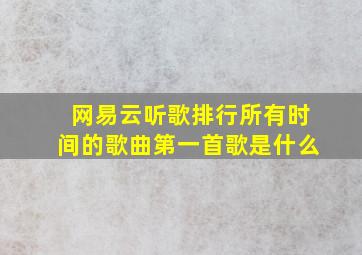 网易云听歌排行所有时间的歌曲第一首歌是什么